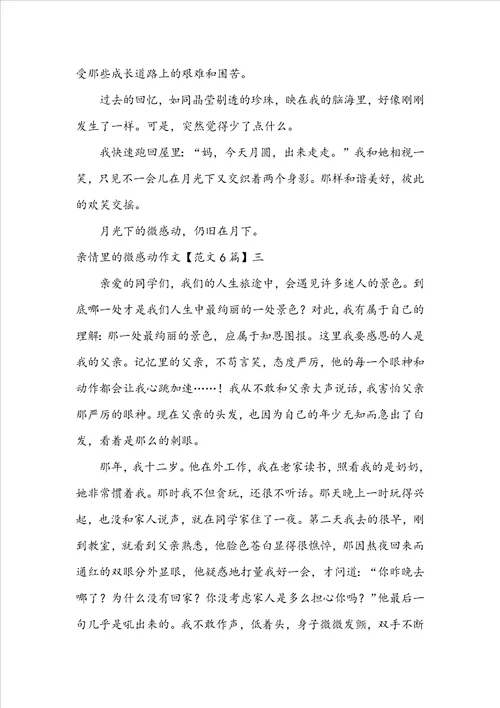 受那些成长道路上的艰难和困苦。

过去的回忆，如同晶莹剔透的珍珠，映在我的脑海里，好像刚刚发生了一样。可是，突然觉得少了点什么。

我快速跑回屋里：“妈，今天月圆，出来走走。”我和她相视一笑，只见不一会儿在月光下又交织着两个身影。那样和谐美好，彼此的欢笑交揉。

月光下的微感动，仍旧在月下。

亲情里的微感动作文【范文6篇】三

亲爱的同学们，我们的人生旅途中，会遇见许多迷人的景色。到底哪一处才是我们人生中最绚丽的一处景色？对此，我有属于自己的理解：那一处最绚丽的景色，应属于知恩图报。这里我要感恩的人是我的父亲。记忆里的父亲，不苟言笑，态度严厉，他的每一个眼神和动作都会让我心跳加速……！我从不敢和父亲大声说话，我害怕父亲那严厉的眼神。现在父亲的头发，也因为自己的年少无知而急出了白发，看着是那么的刺眼。

那年，我十二岁。他在外工作，我在老家读书，照看我的是奶奶，她非常惯着我。那时我不但贪玩，还很不听话。那天晚上一时玩得兴起，也没和家人说声，就在同学家住了一夜。第二天我去的很早，刚到教室，就看到父亲熟悉，他脸色苍白显得很憔悴，那因熬夜回来而通红的双眼分外显眼，他疑惑地打量我好一会，才问道：“你昨晚去哪了？为什么没有回家？你没考虑家人是多么担心你吗？”他最后一句几乎是吼出来的。我不敢作声，低着头，身子微微发颤，双手不断